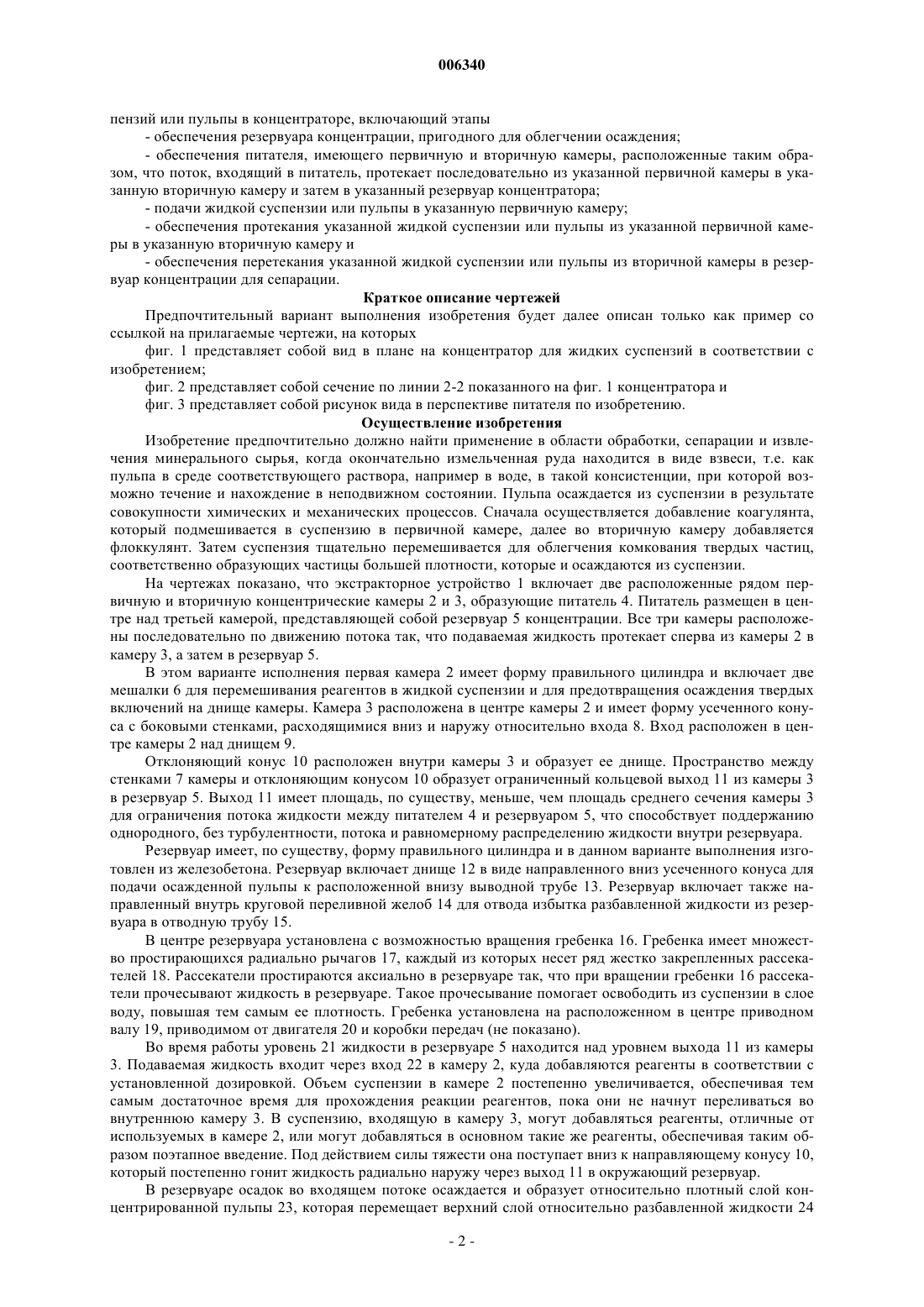 006340

пензий или пульпы в концентраторе, включающий этапы

- обеспечения резервуара концентрации, пригодного для облегчении осаждения;

- обеспечения питателя, имеющего первичную и вторичную камеры, расположенные таким образом, что поток, входящий в питатель, протекает последовательно из указанной первичной камеры в указанную вторичную камеру и затем в указанный резервуар концентратора;

- подачи жидкой суспензии или пульпы в указанную первичную камеру;

- обеспечения протекания указанной жидкой суспензии или пульпы из указанной первичной камеры в указанную вторичную камеру и

- обеспечения перетекания указанной жидкой суспензии или пульпы из вторичной камеры в резервуар концентрации для сепарации.

Краткое описание чертежей

Предпочтительный вариант выполнения изобретения будет далее описан только как пример со ссылкой на прилагаемые чертежи, на которых

фиг. 1 представляет собой вид в плане на концентратор для жидких суспензий в соответствии с изобретением;

фиг. 2 представляет собой сечение по линии 2-2 показанного на фиг. 1 концентратора и

фиг. 3 представляет собой рисунок вида в перспективе питателя по изобретению.

Осуществление изобретения

Изобретение предпочтительно должно найти применение в области обработки, сепарации и извлечения минерального сырья, когда окончательно измельченная руда находится в виде взвеси, т.е. как пульпа в среде соответствующего раствора, например в воде, в такой консистенции, при которой возможно течение и нахождение в неподвижном состоянии. Пульпа осаждается из суспензии в результате совокупности химических и механических процессов. Сначала осуществляется добавление коагулянта, который подмешивается в суспензию в первичной камере, далее во вторичную камеру добавляется флоккулянт. Затем суспензия тщательно перемешивается для облегчения комкования твердых частиц, соответственно образующих частицы большей плотности, которые и осаждаются из суспензии.

На чертежах показано, что экстракторное устройство 1 включает две расположенные рядом первичную и вторичную концентрические камеры 2 и 3, образующие питатель 4. Питатель размещен в центре над третьей камерой, представляющей собой резервуар 5 концентрации. Все три камеры расположены последовательно по движению потока так, что подаваемая жидкость протекает сперва из камеры 2 в камеру 3, а затем в резервуар 5.

В этом варианте исполнения первая камера 2 имеет форму правильного цилиндра и включает две мешалки 6 для перемешивания реагентов в жидкой суспензии и для предотвращения осаждения твердых включений на днище камеры. Камера 3 расположена в центре камеры 2 и имеет форму усеченного конуса с боковыми стенками, расходящимися вниз и наружу относительно входа 8. Вход расположен в центре камеры 2 над днищем 9.

Отклоняющий конус 10 расположен внутри камеры 3 и образует ее днище. Пространство между стенками 7 камеры и отклоняющим конусом 10 образует ограниченный кольцевой выход 11 из камеры 3 в резервуар 5. Выход 11 имеет площадь, по существу, меньше, чем площадь среднего сечения камеры 3 для ограничения потока жидкости между питателем 4 и резервуаром 5, что способствует поддержанию однородного, без турбулентности, потока и равномерному распределению жидкости внутри резервуара.

Резервуар имеет, по существу, форму правильного цилиндра и в данном варианте выполнения изготовлен из железобетона. Резервуар включает днище 12 в виде направленного вниз усеченного конуса для подачи осажденной пульпы к расположенной внизу выводной трубе 13. Резервуар включает также направленный внутрь круговой переливной желоб 14 для отвода избытка разбавленной жидкости из резервуара в отводную трубу 15.

В центре резервуара установлена с возможностью вращения гребенка 16. Гребенка имеет множество простирающихся радиально рычагов 17, каждый из которых несет ряд жестко закрепленных рассекателей 18. Рассекатели простираются аксиально в резервуаре так, что при вращении гребенки 16 рассекатели прочесывают жидкость в резервуаре. Такое прочесывание помогает освободить из суспензии в слое воду, повышая тем самым ее плотность. Гребенка установлена на расположенном в центре приводном валу 19, приводимом от двигателя 20 и коробки передач (не показано).

Во время работы уровень 21 жидкости в резервуаре 5 находится над уровнем выхода 11 из камеры 3. Подаваемая жидкость входит через вход 22 в камеру 2, куда добавляются реагенты в соответствии с установленной дозировкой. Объем суспензии в камере 2 постепенно увеличивается, обеспечивая тем самым достаточное время для прохождения реакции реагентов, пока они не начнут переливаться во внутреннюю камеру 3. В суспензию, входящую в камеру 3, могут добавляться реагенты, отличные от используемых в камере 2, или могут добавляться в основном такие же реагенты, обеспечивая таким образом поэтапное введение. Под действием силы тяжести она поступает вниз к направляющему конусу 10, который постепенно гонит жидкость радиально наружу через выход 11 в окружающий резервуар.

В резервуаре осадок во входящем потоке осаждается и образует относительно плотный слой концентрированной пульпы 23, которая перемещает верхний слой относительно разбавленной жидкости 24

- 2 -